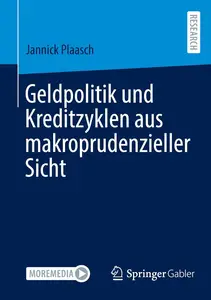 RESEARCH

Jannick Plaasch

Geldpolitik und Kreditzyklen aus makroprudenzieller Sicht

MOREMEDIA

Springer Gabler